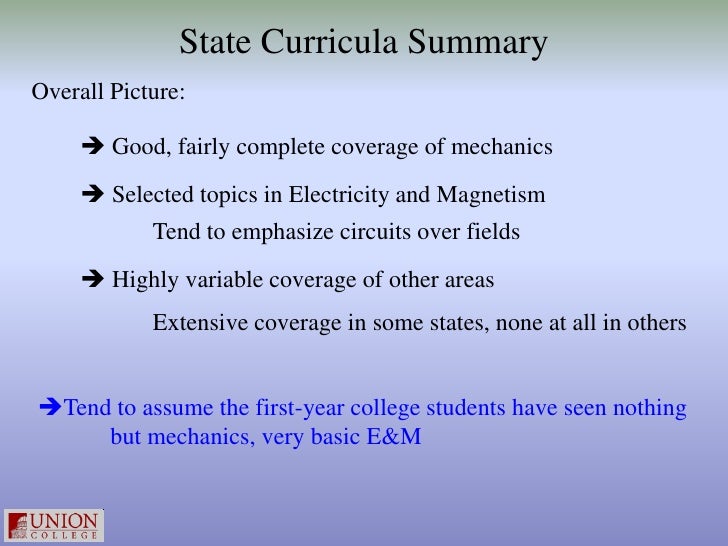 State Curricula Summary

Overall Picture:

➔ Good, fairly complete coverage of mechanics

➔ Selected topics in Electricity and Magnetism

Tend to emphasize circuits over fields

➔ Highly variable coverage of other areas

Extensive coverage in some states, none at all in others

➔Tend to assume the first-year college students have seen nothing but mechanics, very basic E&M

UNION COLLEGE